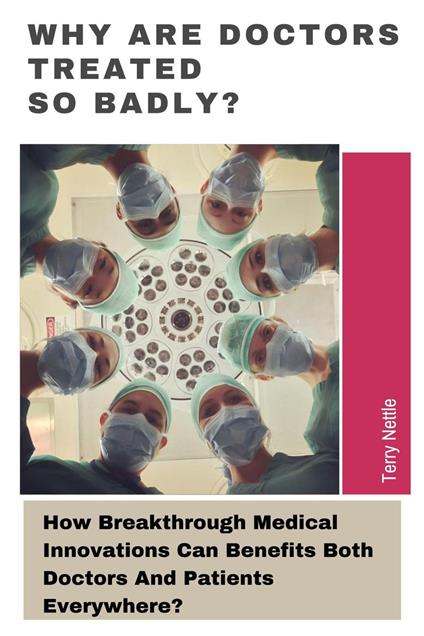 WHY ARE DOCTORS TREATED SO BADLY?

Terry Nettle

How Breakthrough Medical Innovations Can Benefits Both Doctors And Patients Everywhere?